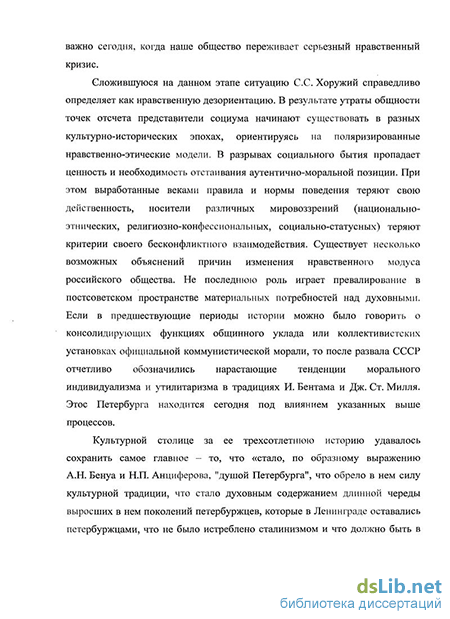 важно сегодня, когда наше общество переживает серьезный нравственный кризис.

Сложившуюся на данном этапе ситуацию С.С. Хоружий справедливо определяет как нравственную дезориентацию. В результате утраты общности точек отсчета представители социума начинают существовать в разных культурно-исторических эпохах, ориентируясь на поляризированные нравственно-этические модели. В разрывах социального бытия пропадает ценность и необходимость отстаивания аутентично-моральной позиции. При этом выработанные веками правила и нормы поведения теряют свою действенность, носители различных мировоззрений (национально-этнических, религиозно-конфессиональных, социально-статусных) теряют критерии своего бесконфликтного взаимодействия. Существует несколько возможных объяснений причин изменения нравственного модуса российского общества. Не последнюю роль играет превалирование в постсоветском пространстве материальных потребностей над духовными. Если в предшествующие периоды истории можно было говорить о консолидирующих функциях общинного уклада или коллективистских установках официальной коммунистической морали, то после развала СССР отчетливо обозначились нарастающие тенденции морального индивидуализма и утилитаризма в традициях И. Бентама и Дж. Ст. Милля. Этос Петербурга находится сегодня под влиянием указанных выше процессов.

Культурной столице за ее трехсотлетнюю историю удавалось сохранить самое главное – то, что «стало, по образному выражению А.Н. Бенуа и Н.П. Анциферова, "душой Петербурга", что обрело в нем силу культурной традиции, что стало духовным содержанием длинной череды выросших в нем поколений петербуржцев, которые в Ленинграде оставались петербуржцами, что не было истреблено сталинизмом и что должно быть в

dsLib.net
библиотека диссертаций